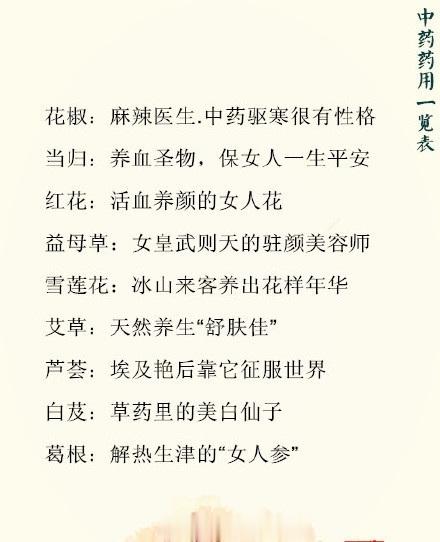 中药药用一览表

花椒：麻辣医生.中药驱寒很有性格

当归：养血圣物，保女人一生平安

红花：活血养颜的女人花

益母草：女皇武则天的驻颜美容师

雪莲花：冰山来客养出花样年华

艾草：天然养生“舒肤佳”

芦荟：埃及艳后靠它征服世界

白芨：草药里的美白仙子

葛根：解热生津的“女人参”